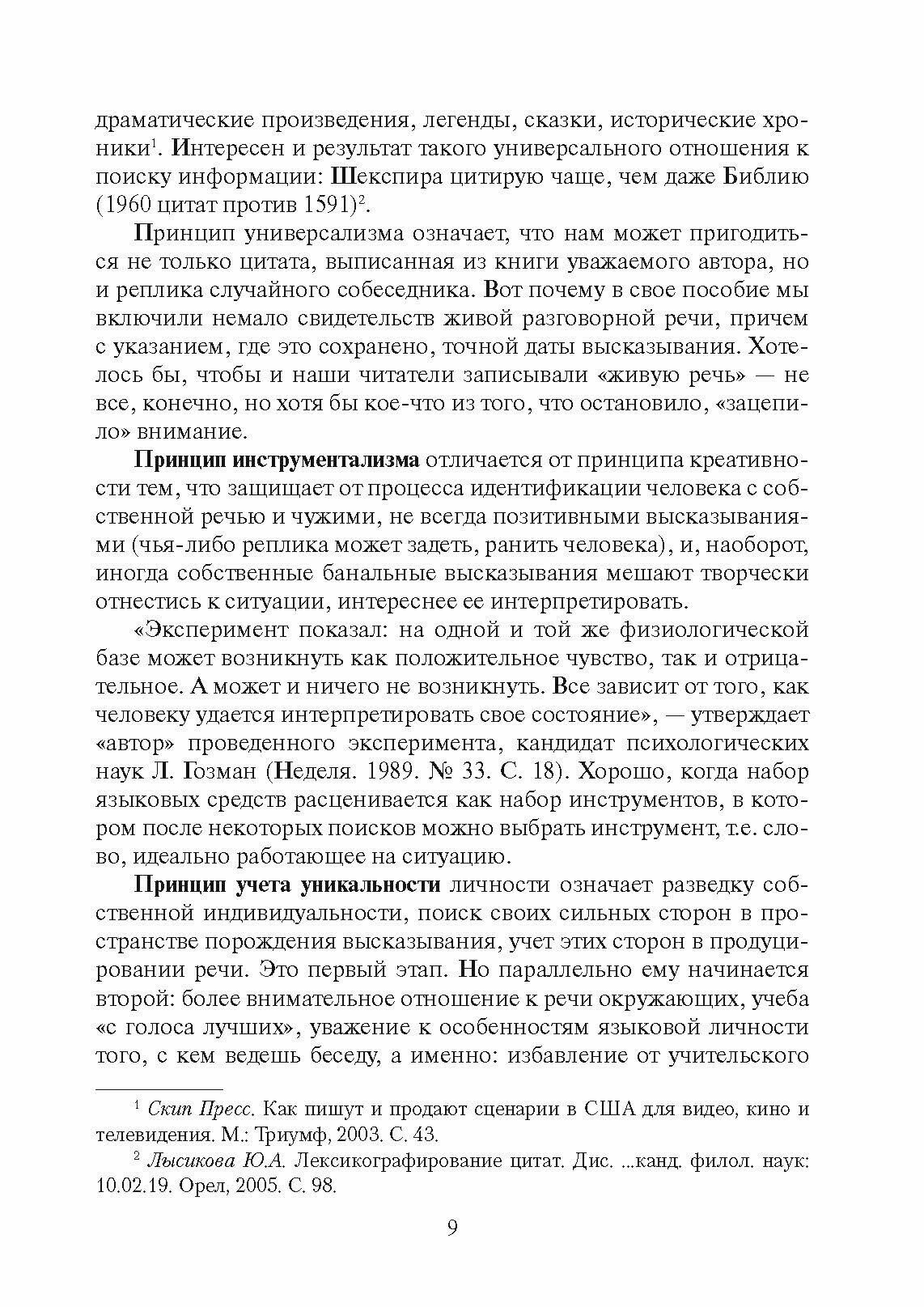 драматические произведения, легенды, сказки, исторические хроники$^1$. Интересен и результат такого универсального отношения к поиску информации: Шекспира цитирую чаще, чем даже Библию (1960 цитат против 1591)$^2$.

Принцип универсализма означает, что нам может пригодиться не только цитата, выписанная из книги уважаемого автора, но и реплика случайного собеседника. Вот почему в свое пособие мы включили немало свидетельств живой разговорной речи, причем с указанием, где это сохранено, точной даты высказывания. Хотелось бы, чтобы и наши читатели записывали «живую речь» — не все, конечно, но хотя бы кое-что из того, что остановило, «зацепило» внимание.

Принцип инструментализма отличается от принципа креативности тем, что защищает от процесса идентификации человека с собственной речью и чужими, не всегда позитивными высказываниями (чья-либо реплика может задеть, ранить человека), и, наоборот, иногда собственные банальные высказывания мешают творчески отнестись к ситуации, интереснее ее интерпретировать.

«Эксперимент показал: на одной и той же физиологической базе может возникнуть как положительное чувство, так и отрицательное. А может и ничего не возникнуть. Все зависит от того, как человеку удается интерпретировать свое состояние», — утверждает «автор» проведенного эксперимента, кандидат психологических наук Л. Гозман (Неделя. 1989. № 33. С. 18). Хорошо, когда набор языковых средств расценивается как набор инструментов, в котором после некоторых поисков можно выбрать инструмент, т.е. слово, идеально работающее на ситуацию.

Принцип учета уникальности личности означает разведку собственной индивидуальности, поиск своих сильных сторон в пространстве порождения высказывания, учет этих сторон в продуцировании речи. Это первый этап. Но параллельно ему начинается второй: более внимательное отношение к речи окружающих, учеба «с голоса лучших», уважение к особенностям языковой личности того, с кем ведешь беседу, а именно: избавление от учительского

$^1$ Скип Пресс. Как пишут и продают сценарии в США для видео, кино и телевидения. М.: Триумф, 2003. С. 43.

$^2$ Лысикова Ю.А. Лексикографирование цитат. Дис. ...канд. филол. наук: 10.02.19. Орел, 2005. С. 98.

9